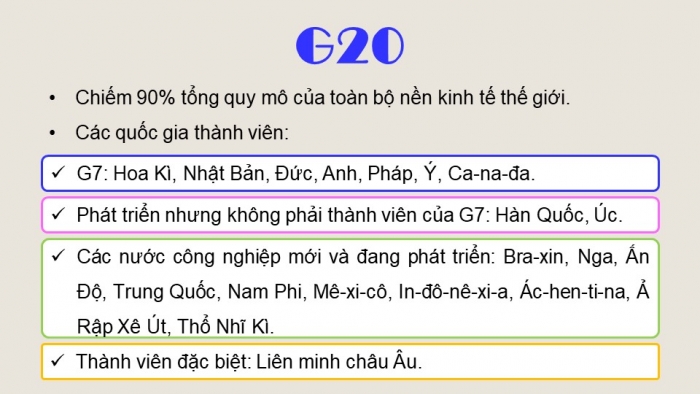 G20

• Chiếm 90% tổng quy mô của toàn bộ nền kinh tế thế giới.

• Các quốc gia thành viên:

✓ G7: Hoa Kì, Nhật Bản, Đức, Anh, Pháp, Ý, Ca-na-đa.

✓ Phát triển nhưng không phải thành viên của G7: Hàn Quốc, Úc.

✓ Các nước công nghiệp mới và đang phát triển: Bra-xin, Nga, Ấn Độ, Trung Quốc, Nam Phi, Mê-xi-cô, In-đô-nê-xi-a, Ác-hen-ti-na, Ả Rập Xê Út, Thổ Nhĩ Kì.

✓ Thành viên đặc biệt: Liên minh châu Âu.